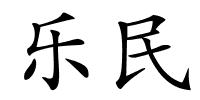 乐民